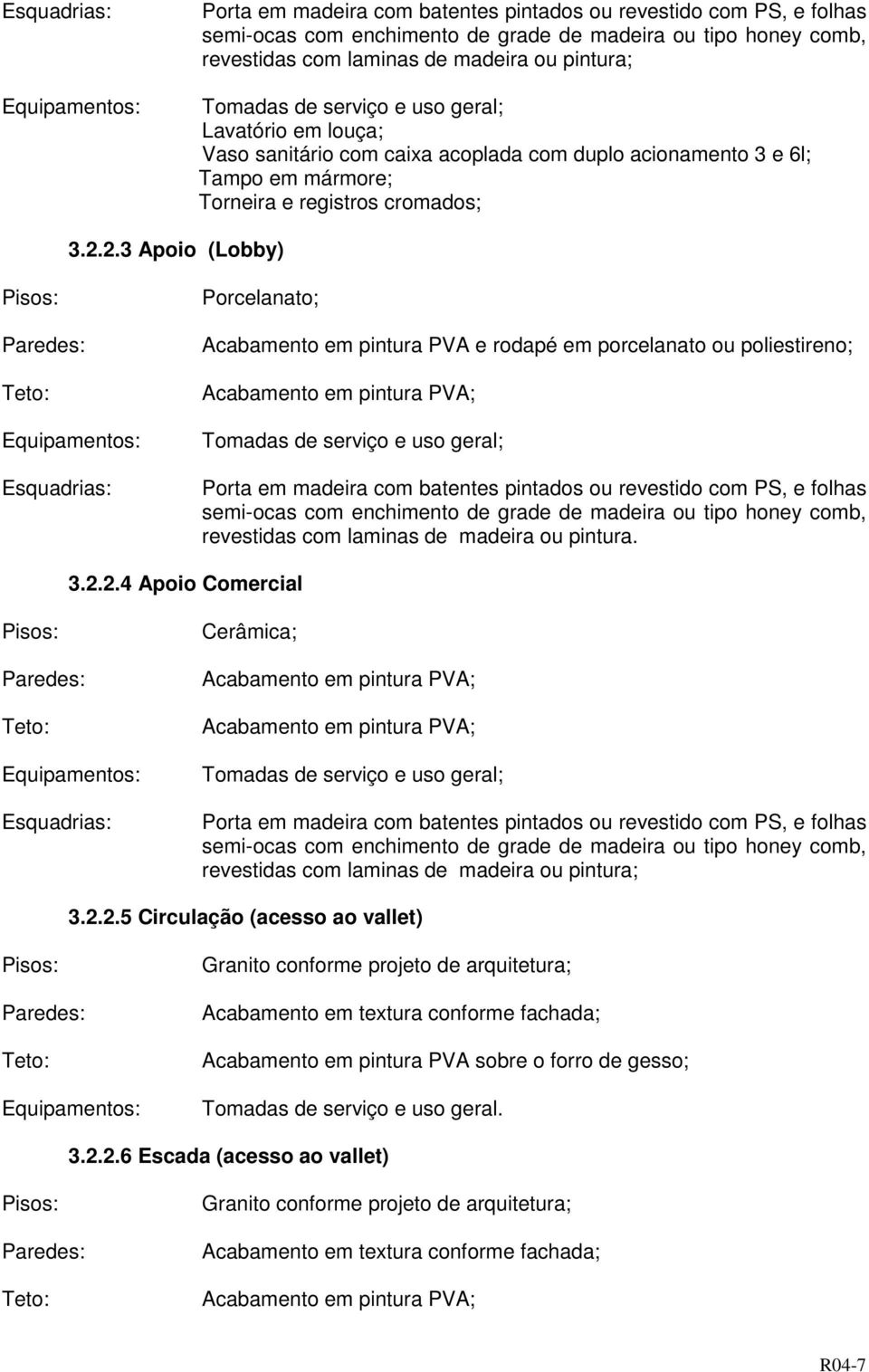 Esquadrias: Porta em madeira com batentes pintados ou revestido com PS, e folhas semi-ocas com enchimento de grade de madeira ou tipo honey comb, revestidas com laminas de madeira ou pintura;

Equipamentos: Tomadas de serviço e uso geral; Lavatório em louça; Vaso sanitário com caixa acoplada com duplo acionamento 3 e 6l; Tampo em mármore; Torneira e registros cromados;

3.2.2.3 Apoio (Lobby)

Pisos: Porcelanato;

Paredes: Acabamento em pintura PVA e rodapé em porcelanato ou poliestireno;

Teto: Acabamento em pintura PVA;

Equipamentos: Tomadas de serviço e uso geral;

Esquadrias: Porta em madeira com batentes pintados ou revestido com PS, e folhas semi-ocas com enchimento de grade de madeira ou tipo honey comb, revestidas com laminas de madeira ou pintura.

3.2.2.4 Apoio Comercial

Pisos: Cerâmica;

Paredes: Acabamento em pintura PVA;

Teto: Acabamento em pintura PVA;

Equipamentos: Tomadas de serviço e uso geral;

Esquadrias: Porta em madeira com batentes pintados ou revestido com PS, e folhas semi-ocas com enchimento de grade de madeira ou tipo honey comb, revestidas com laminas de madeira ou pintura;

3.2.2.5 Circulação (acesso ao vallet)

Pisos: Granito conforme projeto de arquitetura;

Paredes: Acabamento em textura conforme fachada;

Teto: Acabamento em pintura PVA sobre o forro de gesso;

Equipamentos: Tomadas de serviço e uso geral.

3.2.2.6 Escada (acesso ao vallet)

Pisos: Granito conforme projeto de arquitetura;

Paredes: Acabamento em textura conforme fachada;

Teto: Acabamento em pintura PVA;

R04-7